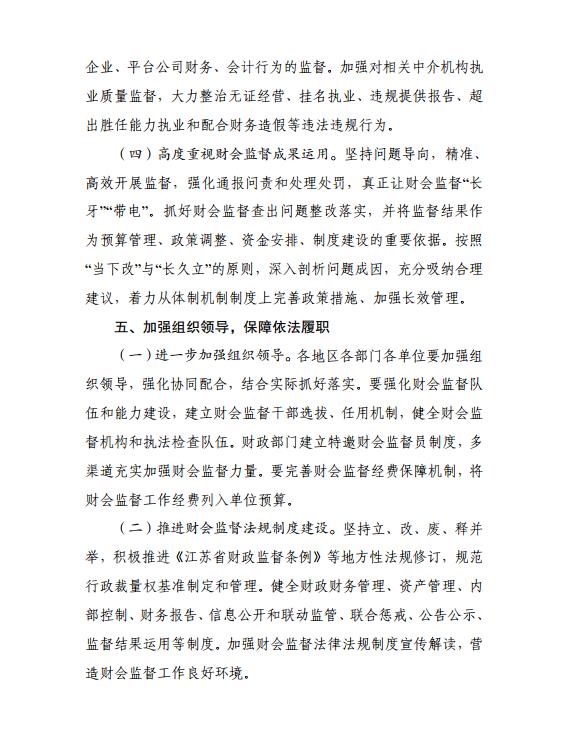 企业、平台公司财务、会计行为的监督。加强对相关中介机构执业质量监督，大力整治无证经营、挂名执业、违规提供报告、超出胜任能力执业和配合财务造假等违法违规行为。

（四）高度重视财会监督成果运用。坚持问题导向，精准、高效开展监督，强化通报问责和处理处罚，真正让财会监督“长牙”“带电”。抓好财会监督查出问题整改落实，并将监督结果作为预算管理、政策调整、资金安排、制度建设的重要依据。按照“当下改”与“长久立”的原则，深入剖析问题成因，充分吸纳合理建议，着力从体制机制制度上完善政策措施、加强长效管理。

五、加强组织领导，保障依法履职

（一）进一步加强组织领导。各地区各部门各单位要加强组织领导，强化协同配合，结合实际抓好落实。要强化财会监督队伍和能力建设，建立财会监督干部选拔、任用机制，健全财会监督机构和执法检查队伍。财政部门建立特邀财会监督员制度，多渠道充实加强财会监督力量。要完善财会监督经费保障机制，将财会监督工作经费列入单位预算。

（二）推进财会监督法规制度建设。坚持立、改、废、释并举，积极推进《江苏省财政监督条例》等地方性法规修订，规范行政裁量权基准制定和管理。健全财政财务管理、资产管理、内部控制、财务报告、信息公开和联动监管、联合惩戒、公告公示、监督结果运用等制度。加强财会监督法律法规制度宣传解读，营造财会监督工作良好环境。